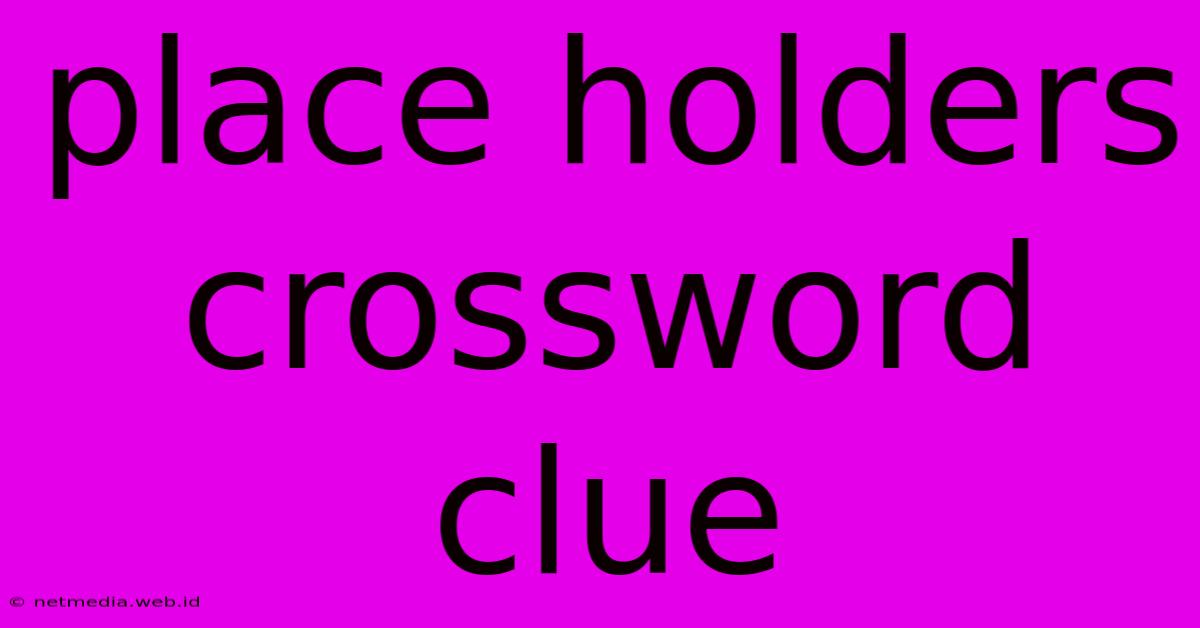 place holders crossword clue

© netmedia.web.id